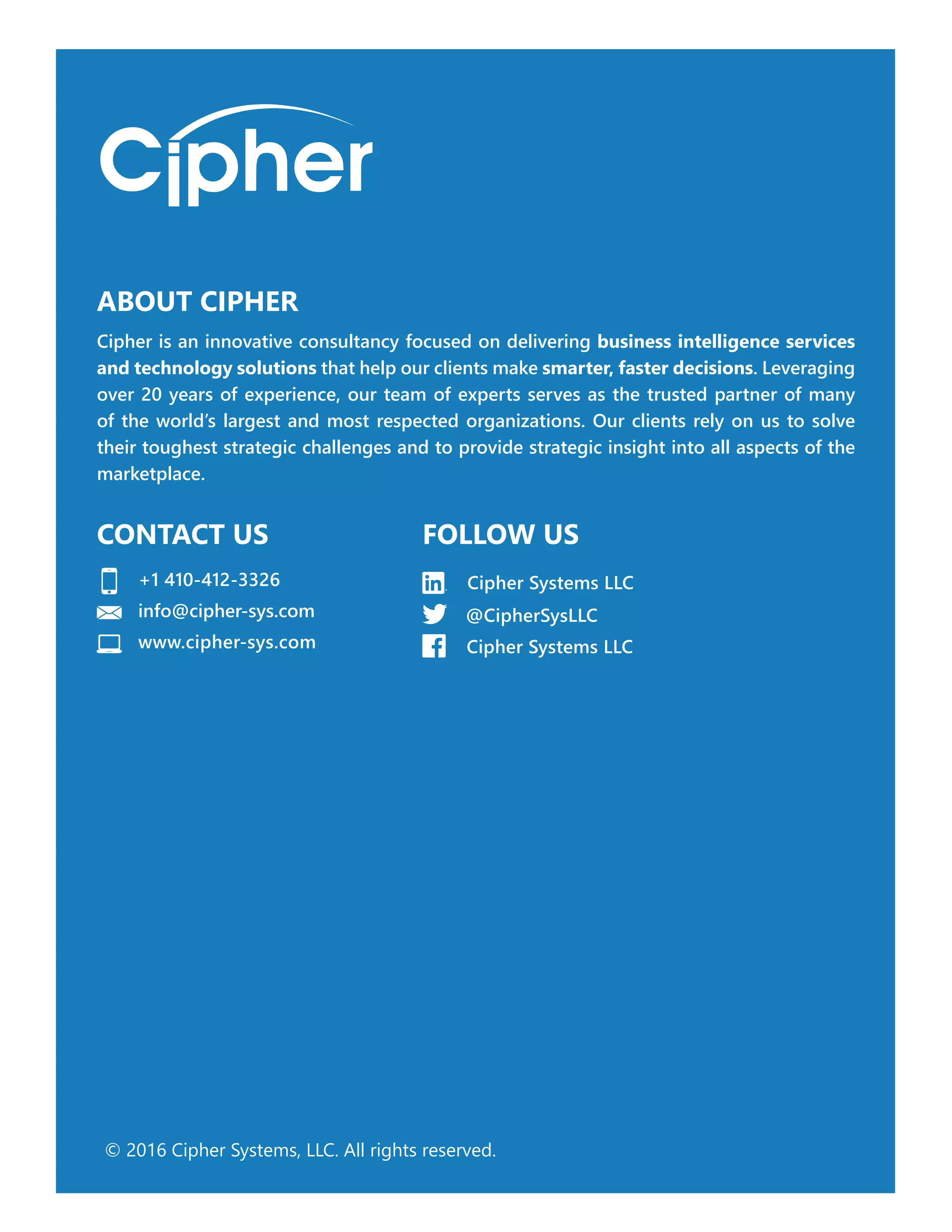 Cipher

ABOUT CIPHER

Cipher is an innovative consultancy focused on delivering business intelligence services and technology solutions that help our clients make smarter, faster decisions. Leveraging over 20 years of experience, our team of experts serves as the trusted partner of many of the world's largest and most respected organizations. Our clients rely on us to solve their toughest strategic challenges and to provide strategic insight into all aspects of the marketplace.

CONTACT US

+1 410-412-3326
info@cipher-sys.com
www.cipher-sys.com

FOLLOW US

Cipher Systems LLC
@CipherSysLLC
Cipher Systems LLC

© 2016 Cipher Systems, LLC. All rights reserved.